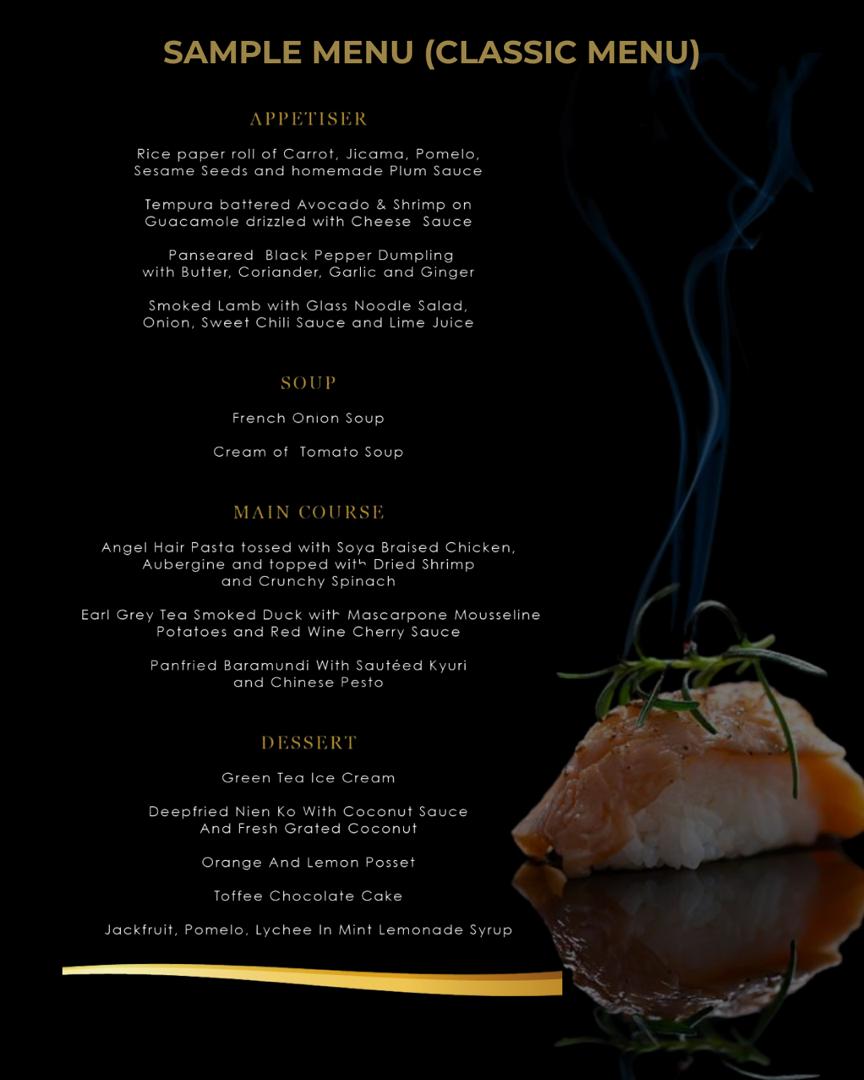 SAMPLE MENU (CLASSIC MENU)

APPETISER

Rice paper roll of Carrot, Jicama, Pomelo, Sesame Seeds and homemade Plum Sauce

Tempura battered Avocado & Shrimp on Guacamole drizzled with Cheese Sauce

Panseared Black Pepper Dumpling with Butter, Coriander, Garlic and Ginger

Smoked Lamb with Glass Noodle Salad, Onion, Sweet Chili Sauce and Lime Juice

SOUP

French Onion Soup

Cream of Tomato Soup

MAIN COURSE

Angel Hair Pasta tossed with Soya Braised Chicken, Aubergine and topped with Dried Shrimp and Crunchy Spinach

Earl Grey Tea Smoked Duck with Mascarpone Mousseline Potatoes and Red Wine Cherry Sauce

Panfried Baramundi With Sautéed Kyuri and Chinese Pesto

DESSERT

Green Tea Ice Cream

Deepfried Nien Ko With Coconut Sauce And Fresh Grated Coconut

Orange And Lemon Posset

Toffee Chocolate Cake

Jackfruit, Pomelo, Lychee In Mint Lemonade Syrup